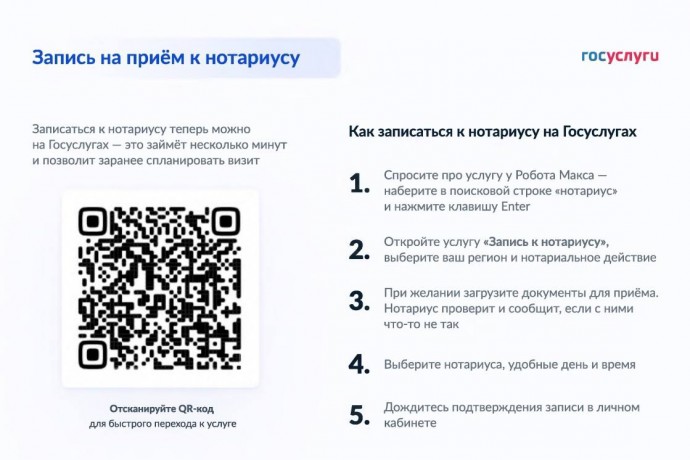 Запись на приём к нотариусу

госуслуги

Записаться к нотариусу теперь можно на Госуслугах — это займёт несколько минут и позволит заранее спланировать визит

Отсканируйте QR-код
для быстрого перехода к услуге

Как записаться к нотариусу на Госуслугах

1. Спросите про услугу у Робота Макса — наберите в поисковой строке «нотариус» и нажмите клавишу Enter

2. Откройте услугу «Запись к нотариусу», выберите ваш регион и нотариальное действие

3. При желании загрузите документы для приёма. Нотариус проверит и сообщит, если с ними что-то не так

4. Выберите нотариуса, удобные день и время

5. Дождитесь подтверждения записи в личном кабинете